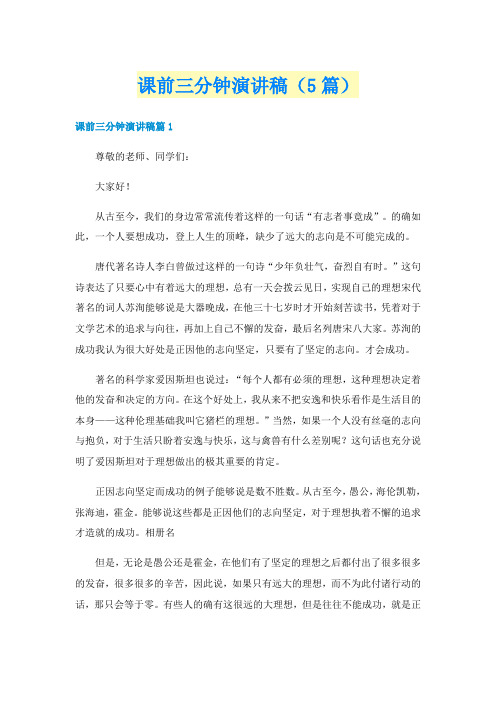 课前三分钟演讲稿（5篇）

课前三分钟演讲稿篇1

尊敬的老师、同学们：

大家好！

从古至今，我们的身边常常流传着这样的一句话“有志者事竟成”。的确如此，一个人要想成功，登上人生的顶峰，缺少了远大的志向是不可能完成的。

唐代著名诗人李白曾做过这样的一句诗“少年负壮气，奋烈自有时。”这句诗表达了只要心中有着远大的理想，总有一天会拨云见日，实现自己的理想宋代著名的词人苏洵能够说是大器晚成，在他三十七岁时才开始刻苦读书，凭着对于文学艺术的追求与向往，再加上自己不懈的发奋，最后名列唐宋八大家。苏洵的成功我认为很大好处是正因他的志向坚定，只要有了坚定的志向。才会成功。

著名的科学家爱因斯坦也说过：“每个人都有必须的理想，这种理想决定着他的发奋和决定的方向。在这个好处上，我从来不把安逸和快乐看作是生活目的本身——这种伦理基础我叫它猪栏的理想。”当然，如果一个人没有丝毫的志向与抱负，对于生活只盼着安逸与快乐，这与禽兽有什么差别呢？这句话也充分说明了爱因斯坦对于理想做出的极其重要的肯定。

正因志向坚定而成功的例子能够说是数不胜数。从古至今，愚公，海伦凯勒，张海迪，霍金。能够说这些都是正因他们的志向坚定，对于理想执着不懈的追求才造就的成功。相册名

但是，无论是愚公还是霍金，在他们有了坚定的理想之后都付出了很多很多的发奋，很多很多的辛苦，因此说，如果只有远大的理想，而不为此付诸行动的话，那只会等于零。有些人的确有这很远的大理想，但是往往不能成功，就是正